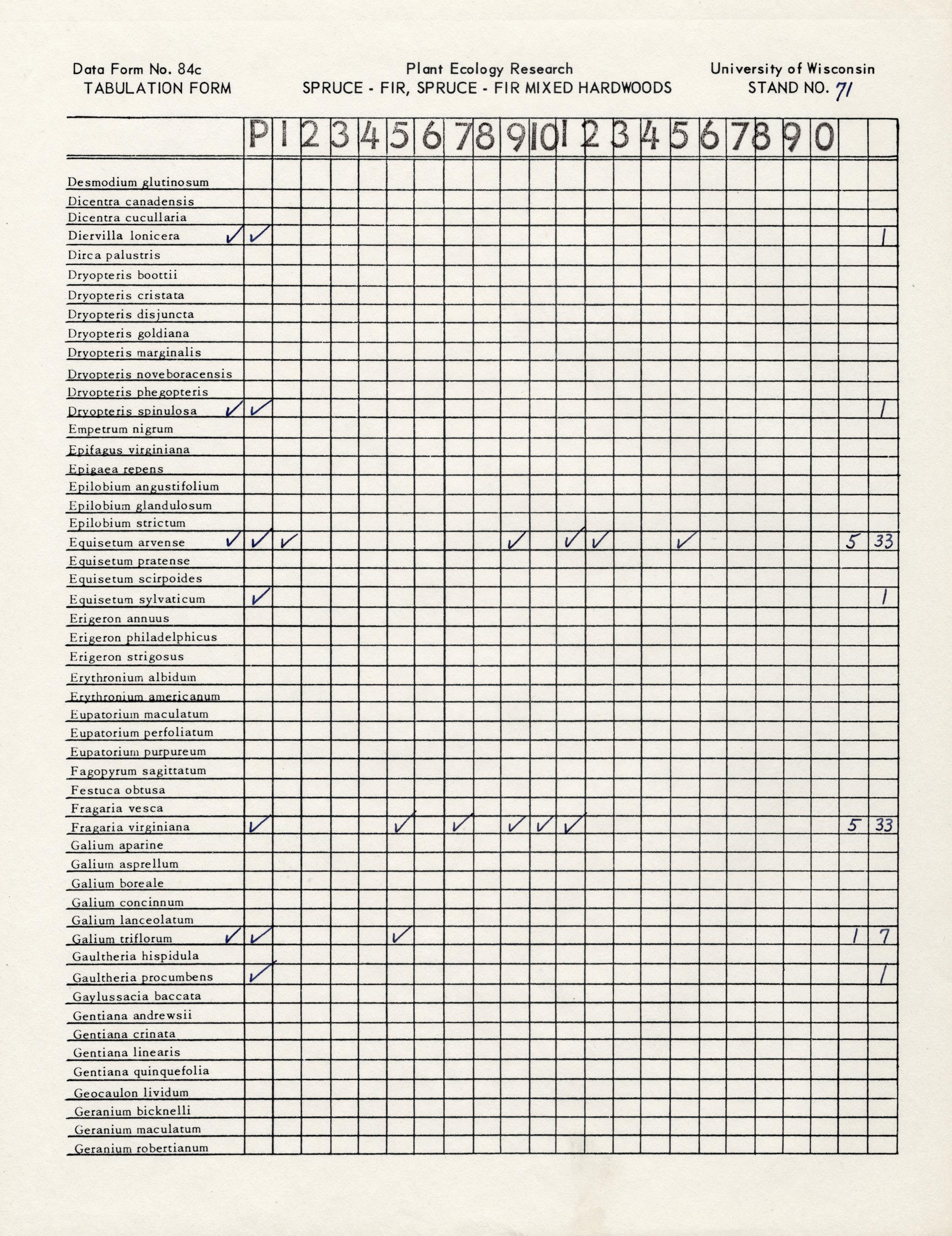 Data Form No. 84c
TABULATION FORM

Plant Ecology Research
SPRUCE - FIR, SPRUCE - FIR MIXED HARDWOODS

University of Wisconsin
STAND NO. 71

| | P | 1 | 2 | 3 | 4 | 5 | 6 | 7 | 8 | 9 | 10 | 1 | 2 | 3 | 4 | 5 | 6 | 7 | 8 | 9 | 0 | | |
|---|---|---|---|---|---|---|---|---|---|---|---|---|---|---|---|---|---|---|---|---|---|---|---|
| Desmodium glutinosum | | | | | | | | | | | | | | | | | | | | | | | |
| Dicentra canadensis | | | | | | | | | | | | | | | | | | | | | | | |
| Dicentra cucullaria | | | | | | | | | | | | | | | | | | | | | | | |
| Diervilla lonicera ✓ | ✓ | | | | | | | | | | | | | | | | | | | | | | 1 |
| Dirca palustris | | | | | | | | | | | | | | | | | | | | | | | |
| Dryopteris boottii | | | | | | | | | | | | | | | | | | | | | | | |
| Dryopteris cristata | | | | | | | | | | | | | | | | | | | | | | | |
| Dryopteris disjuncta | | | | | | | | | | | | | | | | | | | | | | | |
| Dryopteris goldiana | | | | | | | | | | | | | | | | | | | | | | | |
| Dryopteris marginalis | | | | | | | | | | | | | | | | | | | | | | | |
| Dryopteris noveboracensis | | | | | | | | | | | | | | | | | | | | | | | |
| Dryopteris phegopteris | | | | | | | | | | | | | | | | | | | | | | | |
| Dryopteris spinulosa ✓ | ✓ | | | | | | | | | | | | | | | | | | | | | | 1 |
| Empetrum nigrum | | | | | | | | | | | | | | | | | | | | | | | |
| Epifagus virginiana | | | | | | | | | | | | | | | | | | | | | | | |
| Epigaea repens | | | | | | | | | | | | | | | | | | | | | | | |
| Epilobium angustifolium | | | | | | | | | | | | | | | | | | | | | | | |
| Epilobium glandulosum | | | | | | | | | | | | | | | | | | | | | | | |
| Epilobium strictum | | | | | | | | | | | | | | | | | | | | | | | |
| Equisetum arvense ✓ | ✓ | ✓ | | | | | | | | ✓ | | ✓ | ✓ | | | ✓ | | | | | | 5 | 33 |
| Equisetum pratense | | | | | | | | | | | | | | | | | | | | | | | |
| Equisetum scirpoides | | | | | | | | | | | | | | | | | | | | | | | |
| Equisetum sylvaticum | ✓ | | | | | | | | | | | | | | | | | | | | | | 1 |
| Erigeron annuus | | | | | | | | | | | | | | | | | | | | | | | |
| Erigeron philadelphicus | | | | | | | | | | | | | | | | | | | | | | | |
| Erigeron strigosus | | | | | | | | | | | | | | | | | | | | | | | |
| Erythronium albidum | | | | | | | | | | | | | | | | | | | | | | | |
| Erythronium americanum | | | | | | | | | | | | | | | | | | | | | | | |
| Eupatorium maculatum | | | | | | | | | | | | | | | | | | | | | | | |
| Eupatorium perfoliatum | | | | | | | | | | | | | | | | | | | | | | | |
| Eupatorium purpureum | | | | | | | | | | | | | | | | | | | | | | | |
| Fagopyrum sagittatum | | | | | | | | | | | | | | | | | | | | | | | |
| Festuca obtusa | | | | | | | | | | | | | | | | | | | | | | | |
| Fragaria vesca | | | | | | | | | | | | | | | | | | | | | | | |
| Fragaria virginiana | ✓ | | | | | ✓ | | ✓ | | ✓ | ✓ | ✓ | | | | | | | | | | 5 | 33 |
| Galium aparine | | | | | | | | | | | | | | | | | | | | | | | |
| Galium asprellum | | | | | | | | | | | | | | | | | | | | | | | |
| Galium boreale | | | | | | | | | | | | | | | | | | | | | | | |
| Galium concinnum | | | | | | | | | | | | | | | | | | | | | | | |
| Galium lanceolatum | | | | | | | | | | | | | | | | | | | | | | | |
| Galium triflorum ✓ | ✓ | | | | | ✓ | | | | | | | | | | | | | | | | 1 | 7 |
| Gaultheria hispidula | | | | | | | | | | | | | | | | | | | | | | | |
| Gaultheria procumbens | ✓ | | | | | | | | | | | | | | | | | | | | | | 1 |
| Gaylussacia baccata | | | | | | | | | | | | | | | | | | | | | | | |
| Gentiana andrewsii | | | | | | | | | | | | | | | | | | | | | | | |
| Gentiana crinata | | | | | | | | | | | | | | | | | | | | | | | |
| Gentiana linearis | | | | | | | | | | | | | | | | | | | | | | | |
| Gentiana quinquefolia | | | | | | | | | | | | | | | | | | | | | | | |
| Geocaulon lividum | | | | | | | | | | | | | | | | | | | | | | | |
| Geranium bicknelli | | | | | | | | | | | | | | | | | | | | | | | |
| Geranium maculatum | | | | | | | | | | | | | | | | | | | | | | | |
| Geranium robertianum | | | | | | | | | | | | | | | | | | | | | | | |